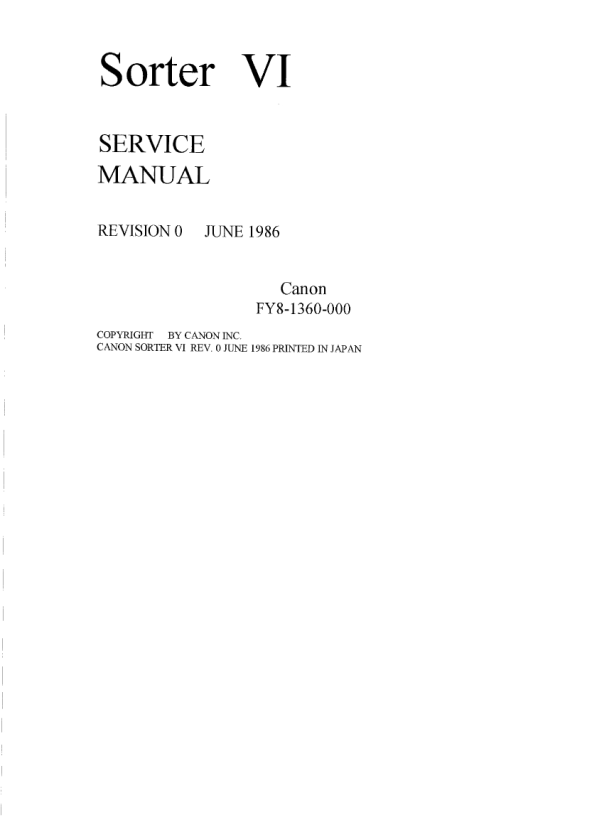 Sorter VI

SERVICE
MANUAL

REVISION 0   JUNE 1986

Canon
FY8-1360-000

COPYRIGHT   BY CANON INC.
CANON SORTER VI REV. 0 JUNE 1986 PRINTED IN JAPAN